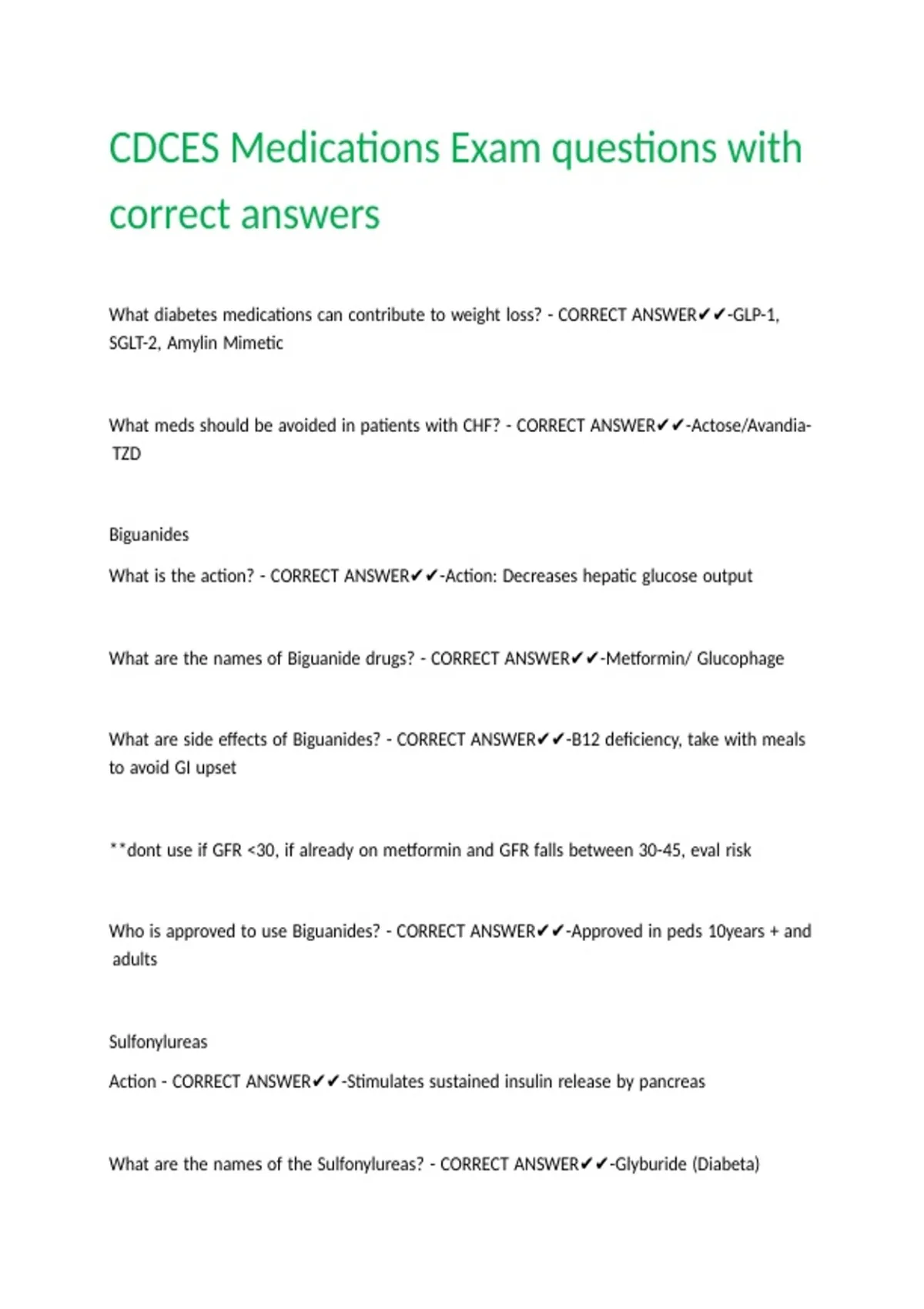 CDCES Medications Exam questions with correct answers

What diabetes medications can contribute to weight loss? - CORRECT ANSWER✔✔-GLP-1, SGLT-2, Amylin Mimetic

What meds should be avoided in patients with CHF? - CORRECT ANSWER✔✔-Actose/Avandia-TZD

Biguanides

What is the action? - CORRECT ANSWER✔✔-Action: Decreases hepatic glucose output

What are the names of Biguanide drugs? - CORRECT ANSWER✔✔-Metformin/ Glucophage

What are side effects of Biguanides? - CORRECT ANSWER✔✔-B12 deficiency, take with meals to avoid GI upset

**dont use if GFR <30, if already on metformin and GFR falls between 30-45, eval risk

Who is approved to use Biguanides? - CORRECT ANSWER✔✔-Approved in peds 10years + and adults

Sulfonylureas

Action - CORRECT ANSWER✔✔-Stimulates sustained insulin release by pancreas

What are the names of the Sulfonylureas? - CORRECT ANSWER✔✔-Glyburide (Diabeta)